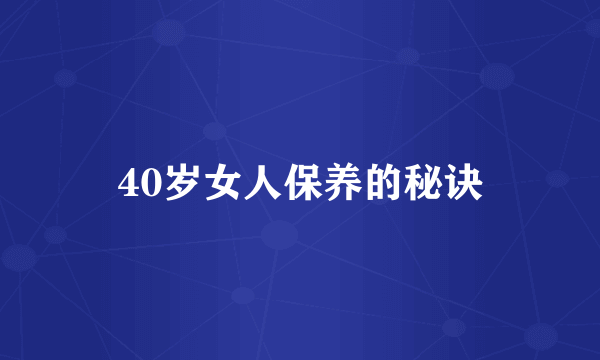 40岁女人保养的秘诀